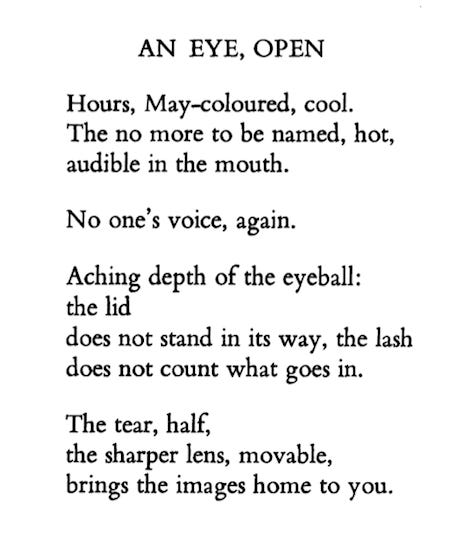 AN EYE, OPEN

Hours, May-coloured, cool.
The no more to be named, hot,
audible in the mouth.

No one's voice, again.

Aching depth of the eyeball:
the lid
does not stand in its way, the lash
does not count what goes in.

The tear, half,
the sharper lens, movable,
brings the images home to you.